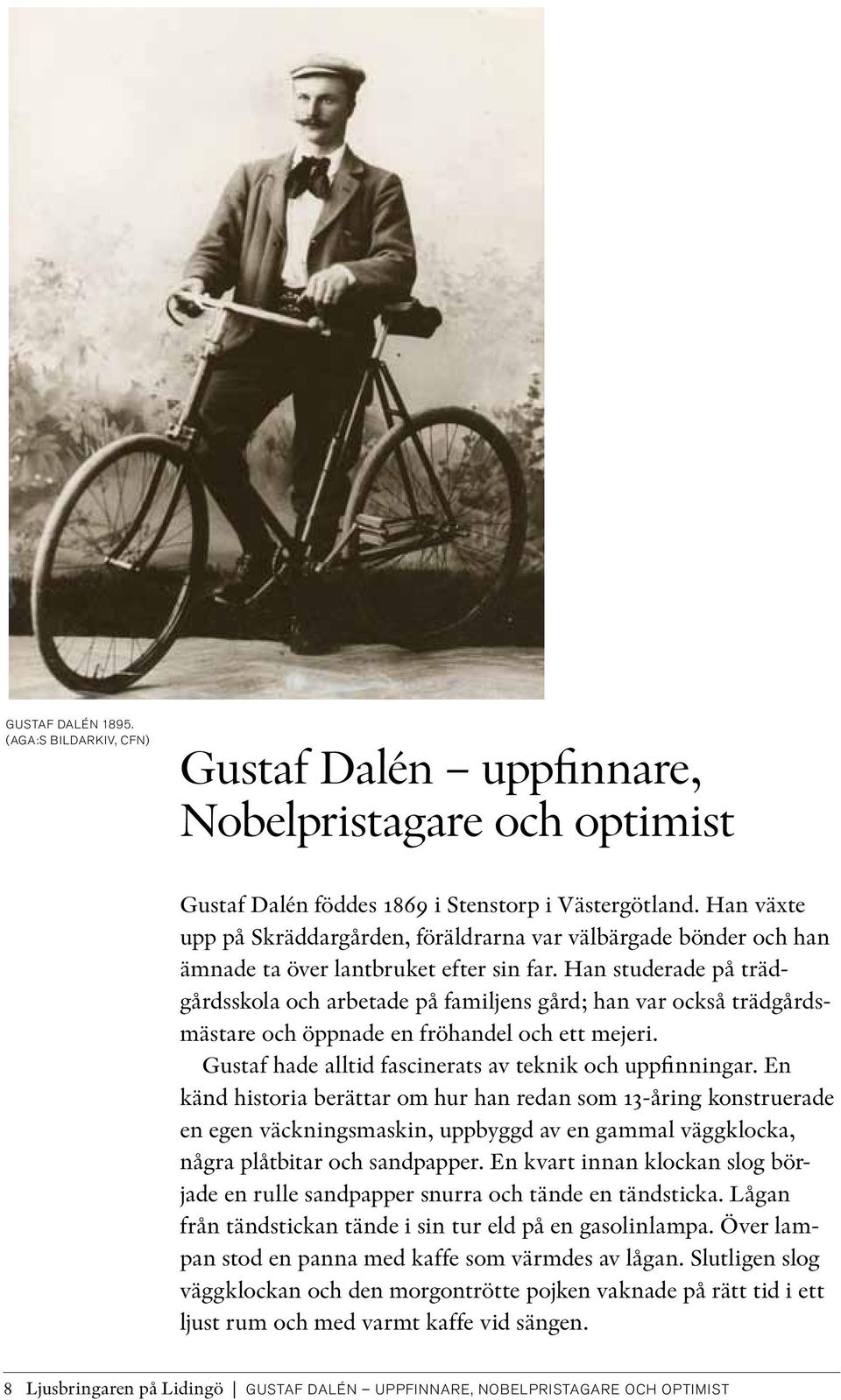 GUSTAF DALÉN 1895.
(AGA:S BILDARKIV, CFN)

Gustaf Dalén – uppfinnare, Nobelpristagare och optimist

Gustaf Dalén föddes 1869 i Stenstorp i Västergötland. Han växte upp på Skräddargården, föräldrarna var välbärgade bönder och han ämnade ta över lantbruket efter sin far. Han studerade på trädgårdsskola och arbetade på familjens gård; han var också trädgårdsmästare och öppnade en fröhandel och ett mejeri.

Gustaf hade alltid fascinerats av teknik och uppfinningar. En känd historia berättar om hur han redan som 13-åring konstruerade en egen väckningsmaskin, uppbyggd av en gammal väggklocka, några plåtbitar och sandpapper. En kvart innan klockan slog började en rulle sandpapper snurra och tände en tändsticka. Lågan från tändstickan tände i sin tur eld på en gasolinlampa. Över lampan stod en panna med kaffe som värmdes av lågan. Slutligen slog väggklockan och den morgontrötte pojken vaknade på rätt tid i ett ljust rum och med varmt kaffe vid sängen.

8 Ljusbringaren på Lidingö | GUSTAF DALÉN – UPPFINNARE, NOBELPRISTAGARE OCH OPTIMIST